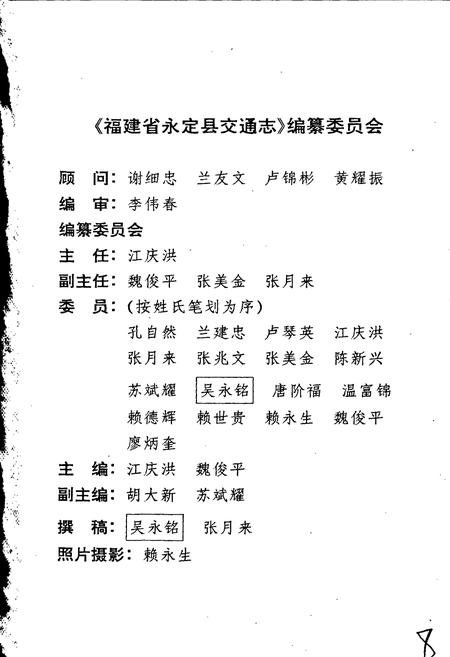 《福建省永定县交通志》编纂委员会

顾　问：谢细忠　兰友文　卢锦彬　黄耀振
编　审：李伟春
编纂委员会
主　任：江庆洪
副主任：魏俊平　张美金　张月来
委　员：（按姓氏笔划为序）
孔自然　兰建忠　卢琴英　江庆洪
张月来　张兆文　张美金　陈新兴
苏斌耀　吴永铭　唐阶福　温富锦
赖德辉　赖世贵　赖永生　魏俊平
廖炳奎
主　编：江庆洪　魏俊平
副主编：胡大新　苏斌耀
撰　稿：吴永铭　张月来
照片摄影：赖永生

8